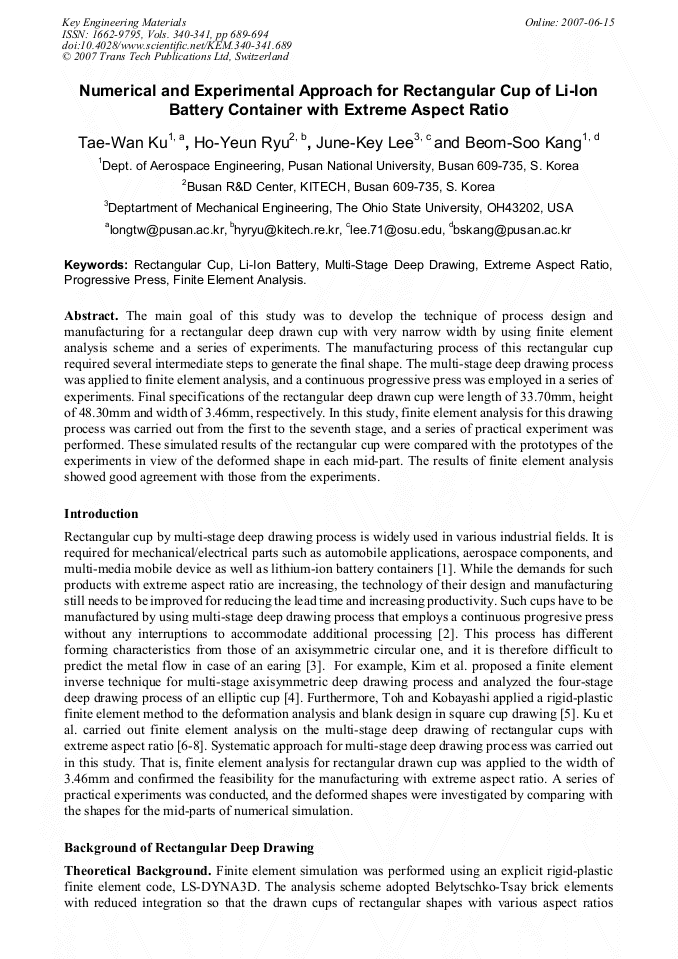 Key Engineering Materials
ISSN: 1662-9795, Vols. 340-341, pp 689-694
doi:10.4028/www.scientific.net/KEM.340-341.689
© 2007 Trans Tech Publications Ltd, Switzerland

Online: 2007-06-15

Numerical and Experimental Approach for Rectangular Cup of Li-Ion Battery Container with Extreme Aspect Ratio

Tae-Wan Ku$^{1, a}$, Ho-Yeun Ryu$^{2, b}$, June-Key Lee$^{3, c}$ and Beom-Soo Kang$^{1, d}$

$^{1}$Dept. of Aerospace Engineering, Pusan National University, Busan 609-735, S. Korea

$^{2}$Busan R&D Center, KITECH, Busan 609-735, S. Korea

$^{3}$Deptartment of Mechanical Engineering, The Ohio State University, OH43202, USA

$^{a}$longtw@pusan.ac.kr, $^{b}$hyryu@kitech.re.kr, $^{c}$lee.71@osu.edu, $^{d}$bskang@pusan.ac.kr

Keywords: Rectangular Cup, Li-Ion Battery, Multi-Stage Deep Drawing, Extreme Aspect Ratio, Progressive Press, Finite Element Analysis.

Abstract. The main goal of this study was to develop the technique of process design and manufacturing for a rectangular deep drawn cup with very narrow width by using finite element analysis scheme and a series of experiments. The manufacturing process of this rectangular cup required several intermediate steps to generate the final shape. The multi-stage deep drawing process was applied to finite element analysis, and a continuous progressive press was employed in a series of experiments. Final specifications of the rectangular deep drawn cup were length of 33.70mm, height of 48.30mm and width of 3.46mm, respectively. In this study, finite element analysis for this drawing process was carried out from the first to the seventh stage, and a series of practical experiment was performed. These simulated results of the rectangular cup were compared with the prototypes of the experiments in view of the deformed shape in each mid-part. The results of finite element analysis showed good agreement with those from the experiments.

Introduction

Rectangular cup by multi-stage deep drawing process is widely used in various industrial fields. It is required for mechanical/electrical parts such as automobile applications, aerospace components, and multi-media mobile device as well as lithium-ion battery containers [1]. While the demands for such products with extreme aspect ratio are increasing, the technology of their design and manufacturing still needs to be improved for reducing the lead time and increasing productivity. Such cups have to be manufactured by using multi-stage deep drawing process that employs a continuous progresive press without any interruptions to accommodate additional processing [2]. This process has different forming characteristics from those of an axisymmetric circular one, and it is therefore difficult to predict the metal flow in case of an earing [3]. For example, Kim et al. proposed a finite element inverse technique for multi-stage axisymmetric deep drawing process and analyzed the four-stage deep drawing process of an elliptic cup [4]. Furthermore, Toh and Kobayashi applied a rigid-plastic finite element method to the deformation analysis and blank design in square cup drawing [5]. Ku et al. carried out finite element analysis on the multi-stage deep drawing of rectangular cups with extreme aspect ratio [6-8]. Systematic approach for multi-stage deep drawing process was carried out in this study. That is, finite element analysis for rectangular drawn cup was applied to the width of 3.46mm and confirmed the feasibility for the manufacturing with extreme aspect ratio. A series of practical experiments was conducted, and the deformed shapes were investigated by comparing with the shapes for the mid-parts of numerical simulation.

Background of Rectangular Deep Drawing

Theoretical Background. Finite element simulation was performed using an explicit rigid-plastic finite element code, LS-DYNA3D. The analysis scheme adopted Belytschko-Tsay brick elements with reduced integration so that the drawn cups of rectangular shapes with various aspect ratios